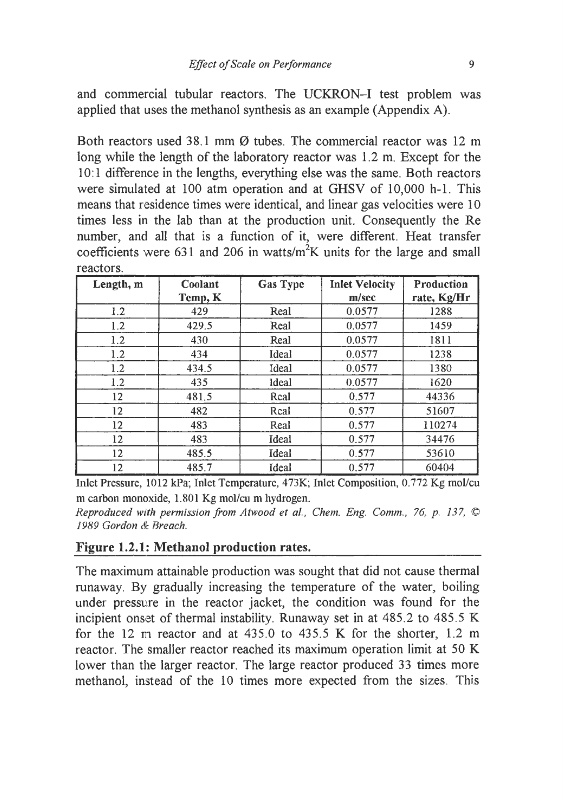 Effect of Scale on Performance 9

and commercial tubular reactors. The UCKRON–I test problem was applied that uses the methanol synthesis as an example (Appendix A).

Both reactors used 38.1 mm Ø tubes. The commercial reactor was 12 m long while the length of the laboratory reactor was 1.2 m. Except for the 10:1 difference in the lengths, everything else was the same. Both reactors were simulated at 100 atm operation and at GHSV of 10,000 h-1. This means that residence times were identical, and linear gas velocities were 10 times less in the lab than at the production unit. Consequently the Re number, and all that is a function of it, were different. Heat transfer coefficients were 631 and 206 in watts/m$^2$K units for the large and small reactors.

| Length, m | Coolant Temp, K | Gas Type | Inlet Velocity m/sec | Production rate, Kg/Hr |
|---|---|---|---|---|
| 1.2 | 429 | Real | 0.0577 | 1288 |
| 1.2 | 429.5 | Real | 0.0577 | 1459 |
| 1.2 | 430 | Real | 0.0577 | 1811 |
| 1.2 | 434 | Ideal | 0.0577 | 1238 |
| 1.2 | 434.5 | Ideal | 0.0577 | 1380 |
| 1.2 | 435 | Ideal | 0.0577 | 1620 |
| 12 | 481.5 | Real | 0.577 | 44336 |
| 12 | 482 | Real | 0.577 | 51607 |
| 12 | 483 | Real | 0.577 | 110274 |
| 12 | 483 | Ideal | 0.577 | 34476 |
| 12 | 485.5 | Ideal | 0.577 | 53610 |
| 12 | 485.7 | Ideal | 0.577 | 60404 |

Inlet Pressure, 1012 kPa; Inlet Temperature, 473K; Inlet Composition, 0.772 Kg mol/cu m carbon monoxide, 1.801 Kg mol/cu m hydrogen.
Reproduced with permission from Atwood et al., Chem. Eng. Comm., 76, p. 137, © 1989 Gordon & Breach.

Figure 1.2.1: Methanol production rates.

The maximum attainable production was sought that did not cause thermal runaway. By gradually increasing the temperature of the water, boiling under pressure in the reactor jacket, the condition was found for the incipient onset of thermal instability. Runaway set in at 485.2 to 485.5 K for the 12 m reactor and at 435.0 to 435.5 K for the shorter, 1.2 m reactor. The smaller reactor reached its maximum operation limit at 50 K lower than the larger reactor. The large reactor produced 33 times more methanol, instead of the 10 times more expected from the sizes. This